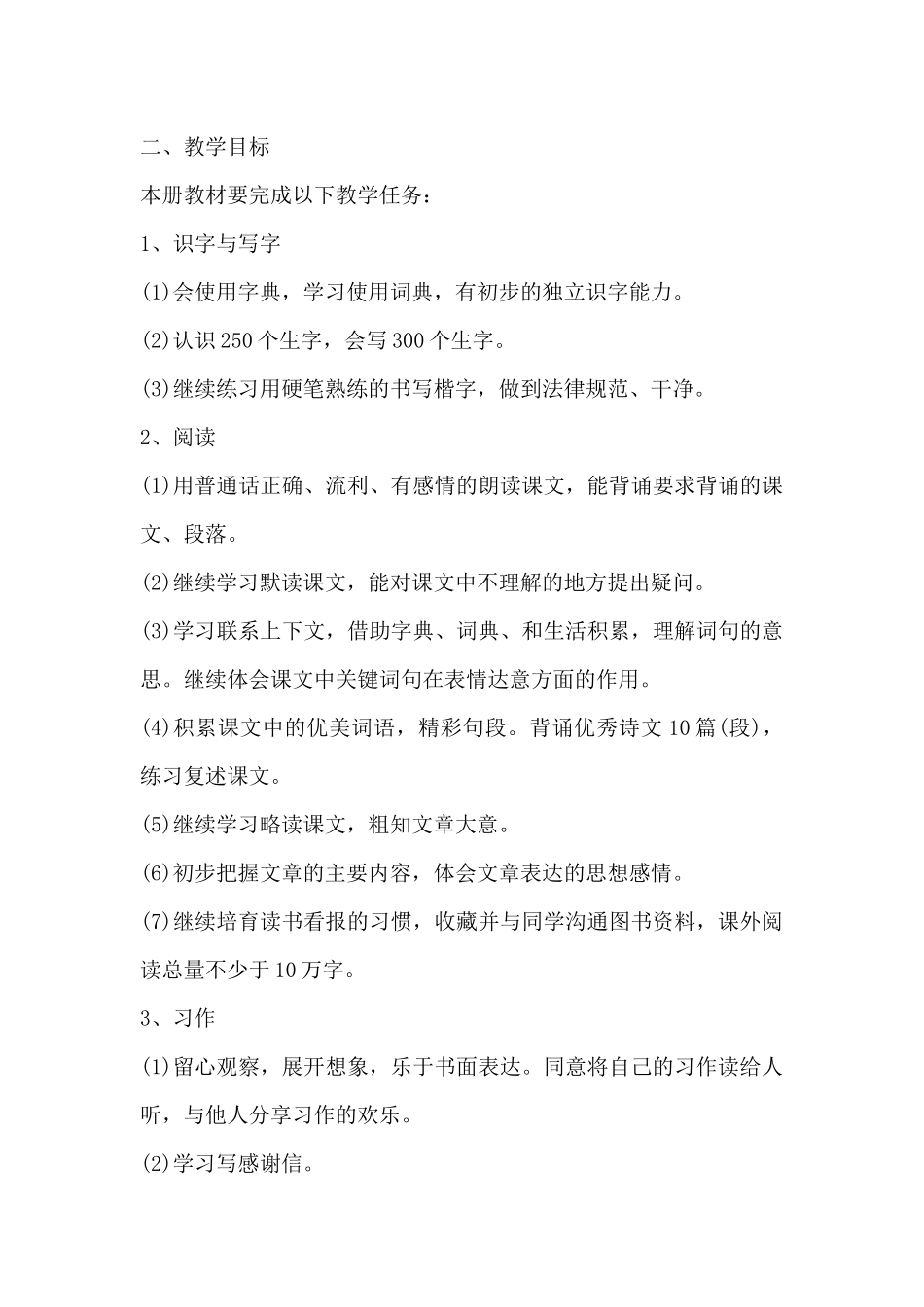 二、教学目标

本册教材要完成以下教学任务：

1、识字与写字

(1)会使用字典，学习使用词典，有初步的独立识字能力。

(2)认识250个生字，会写300个生字。

(3)继续练习用硬笔熟练的书写楷字，做到法律规范、干净。

2、阅读

(1)用普通话正确、流利、有感情的朗读课文，能背诵要求背诵的课文、段落。

(2)继续学习默读课文，能对课文中不理解的地方提出疑问。

(3)学习联系上下文，借助字典、词典、和生活积累，理解词句的意思。继续体会课文中关键词句在表情达意方面的作用。

(4)积累课文中的优美词语，精彩句段。背诵优秀诗文10篇(段)，练习复述课文。

(5)继续学习略读课文，粗知文章大意。

(6)初步把握文章的主要内容，体会文章表达的思想感情。

(7)继续培育读书看报的习惯，收藏并与同学沟通图书资料，课外阅读总量不少于10万字。

3、习作

(1)留心观察，展开想象，乐于书面表达。同意将自己的习作读给人听，与他人分享习作的欢乐。

(2)学习写感谢信。